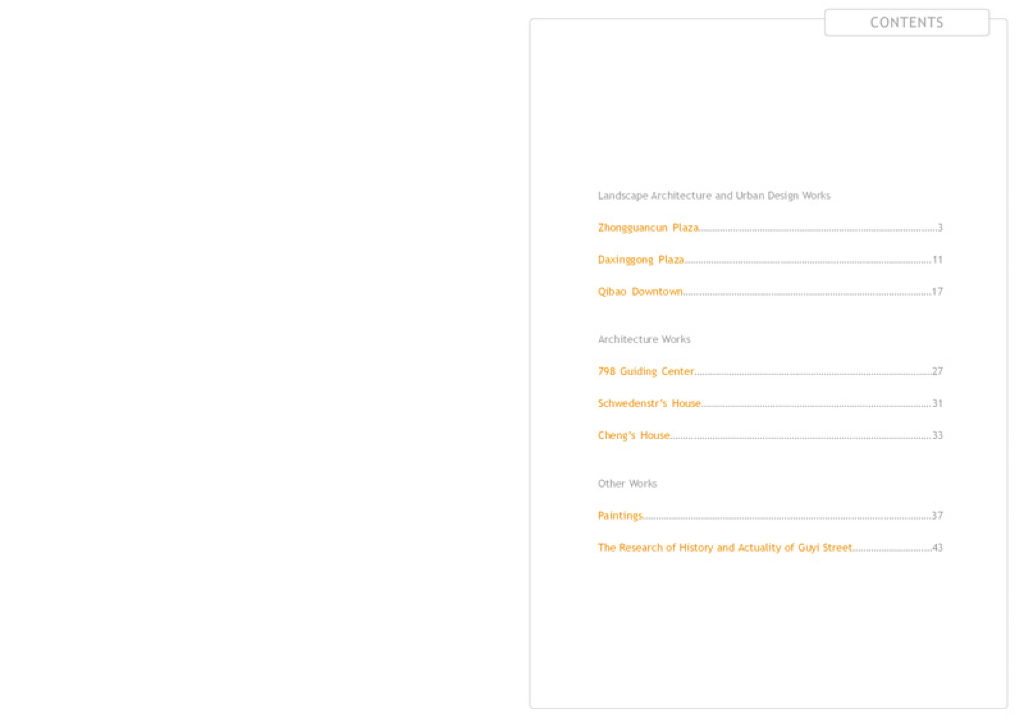 CONTENTS

Landscape Architecture and Urban Design Works

Zhongguancun Plaza..........3

Daxinggong Plaza..........11

Qibao Downtown..........17

Architecture Works

798 Guiding Center..........27

Schwedenstr's House..........31

Cheng's House..........33

Other Works

Paintings..........37

The Research of History and Actuality of Guyi Street..........43